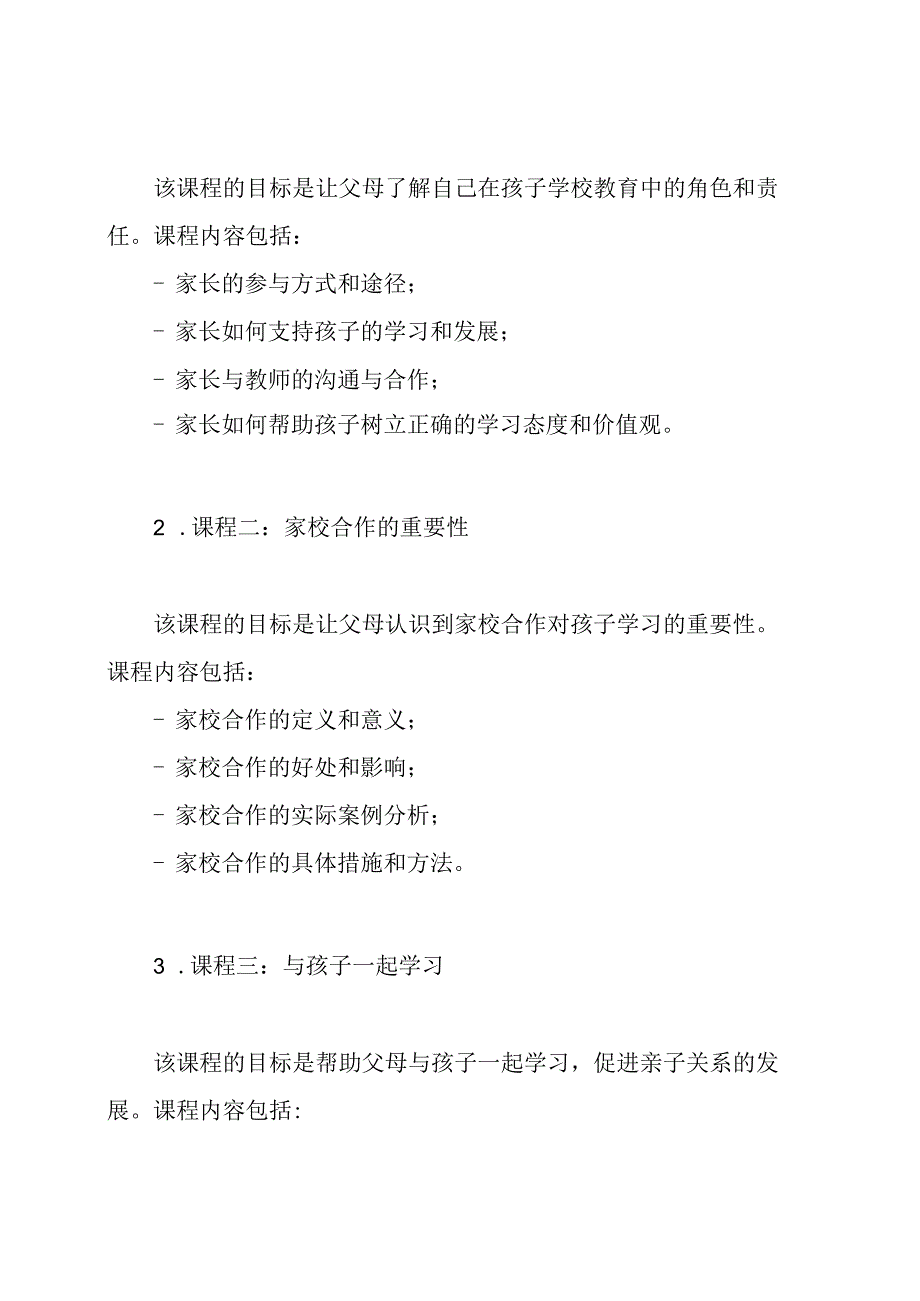 该课程的目标是让父母了解自己在孩子学校教育中的角色和责任。课程内容包括：

- 家长的参与方式和途径；

- 家长如何支持孩子的学习和发展；

- 家长与教师的沟通与合作；

- 家长如何帮助孩子树立正确的学习态度和价值观。

2 . 课程二：家校合作的重要性

该课程的目标是让父母认识到家校合作对孩子学习的重要性。课程内容包括：

- 家校合作的定义和意义；

- 家校合作的好处和影响；

- 家校合作的实际案例分析；

- 家校合作的具体措施和方法。

3 . 课程三：与孩子一起学习

该课程的目标是帮助父母与孩子一起学习，促进亲子关系的发展。课程内容包括: